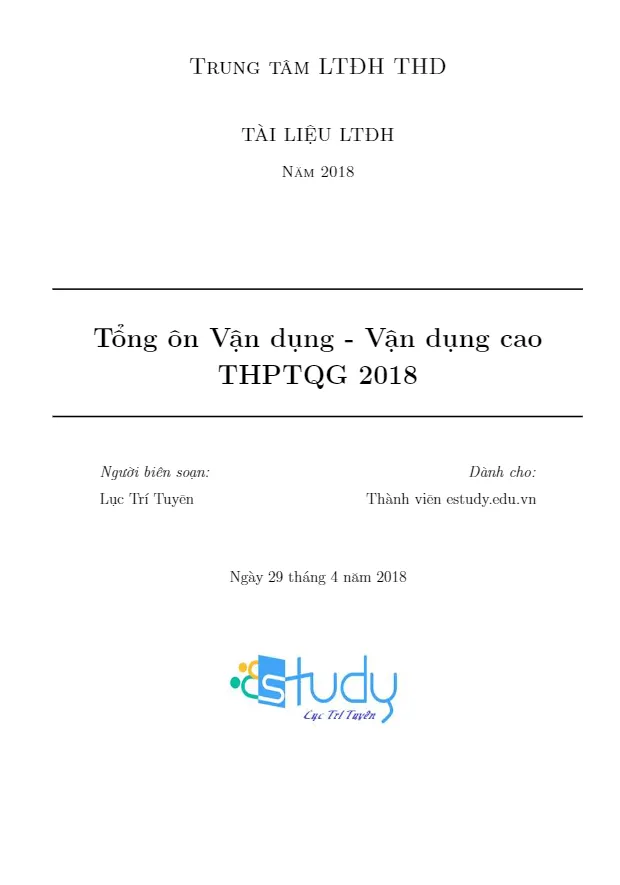 Trung tâm LTĐH THD

TÀI LIỆU LTĐH

Năm 2018

Tổng ôn Vận dụng - Vận dụng cao THPTQG 2018

Người biên soạn:

Lục Trí Tuyên

Dành cho:

Thành viên estudy.edu.vn

Ngày 29 tháng 4 năm 2018

estudy

Lục Trí Tuyên